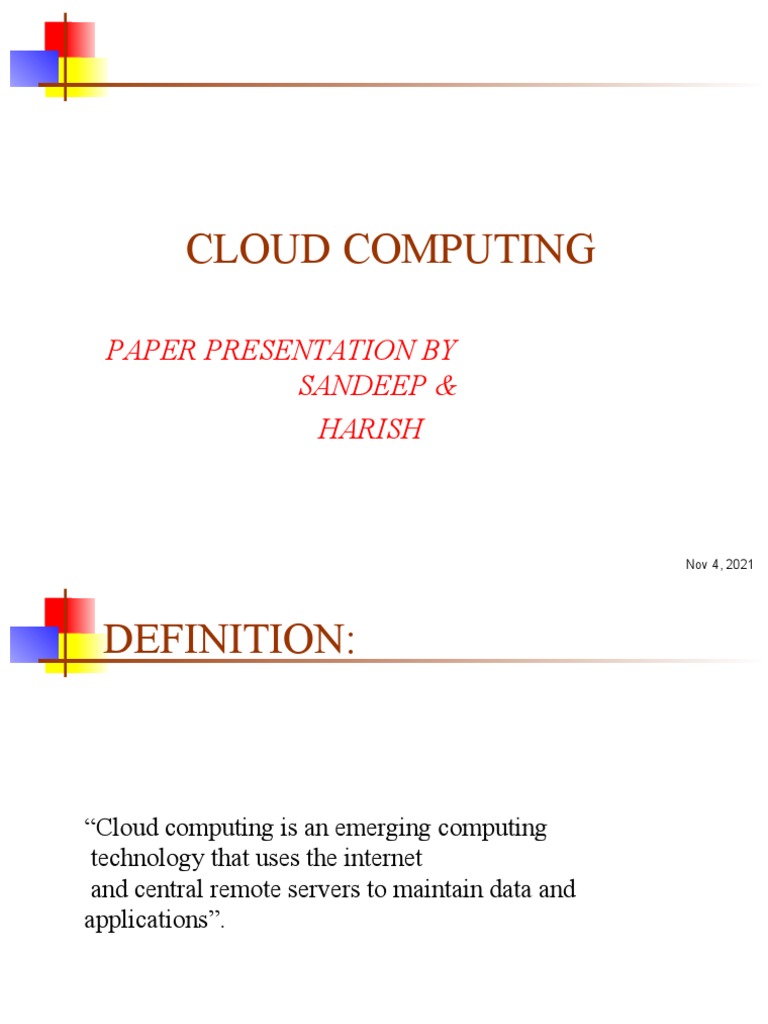 CLOUD COMPUTING

PAPER PRESENTATION BY
SANDEEP &
HARISH

Nov 4, 2021

DEFINITION:

"Cloud computing is an emerging computing technology that uses the internet and central remote servers to maintain data and applications".